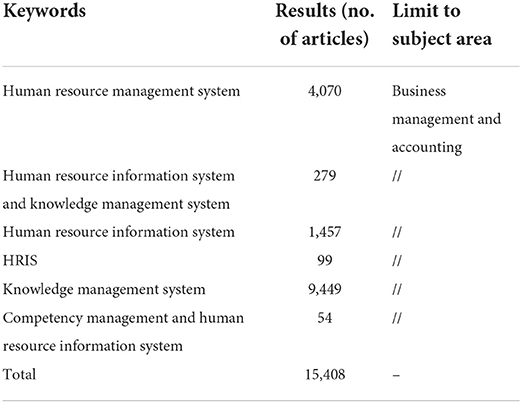 | Keywords | Results (no. of articles) | Limit to subject area |
|---|---|---|
| Human resource management system | 4,070 | Business management and accounting |
| Human resource information system and knowledge management system | 279 | // |
| Human resource information system | 1,457 | // |
| HRIS | 99 | // |
| Knowledge management system | 9,449 | // |
| Competency management and human resource information system | 54 | // |
| Total | 15,408 | – |